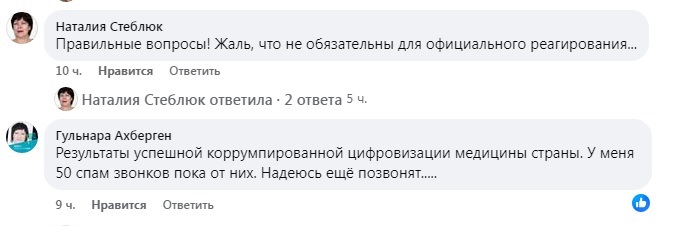 Наталия Стеблюк
Правильные вопросы! Жаль, что не обязательны для официального реагирования...

10 ч. Нравится Ответить

Наталия Стеблюк ответила · 2 ответа 5 ч.

Гульнара Ахберген
Результаты успешной коррумпированной цифровизации медицины страны. У меня 50 спам звонков пока от них. Надеюсь ещё позвонят.....

9 ч. Нравится Ответить